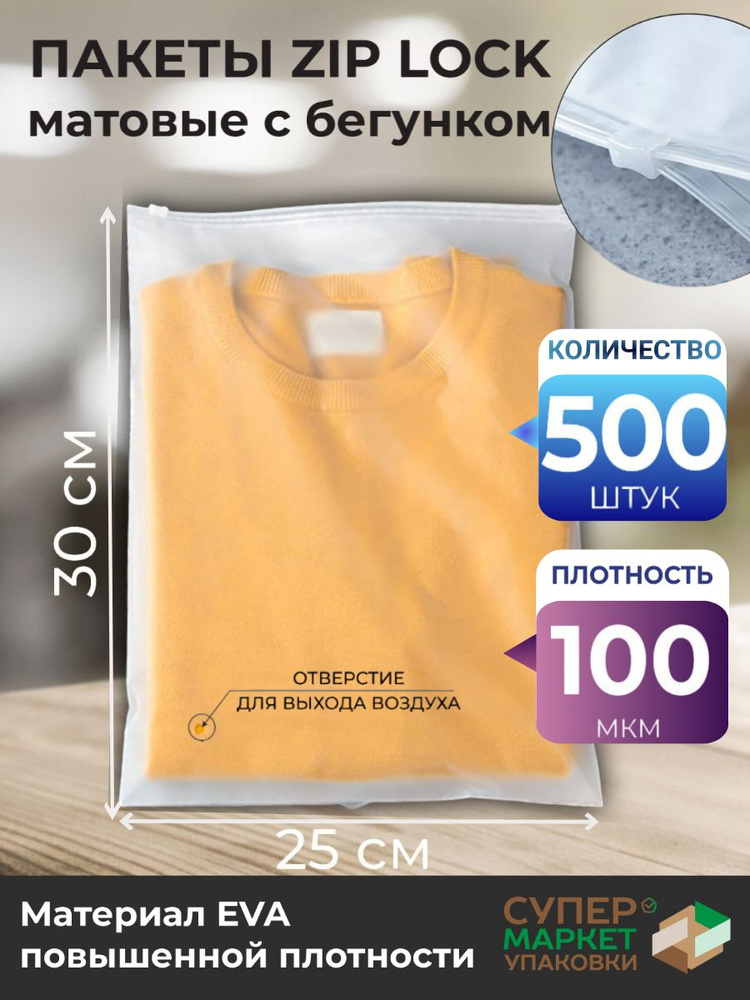 ПАКЕТЫ ZIP LOCK
матовые с бегунком

30 см

КОЛИЧЕСТВО
500
ШТУК

ПЛОТНОСТЬ
100
МКМ

ОТВЕРСТИЕ
ДЛЯ ВЫХОДА ВОЗДУХА

25 см

Материал EVA
повышенной плотности

СУПЕР
МАРКЕТ
УПАКОВКИ